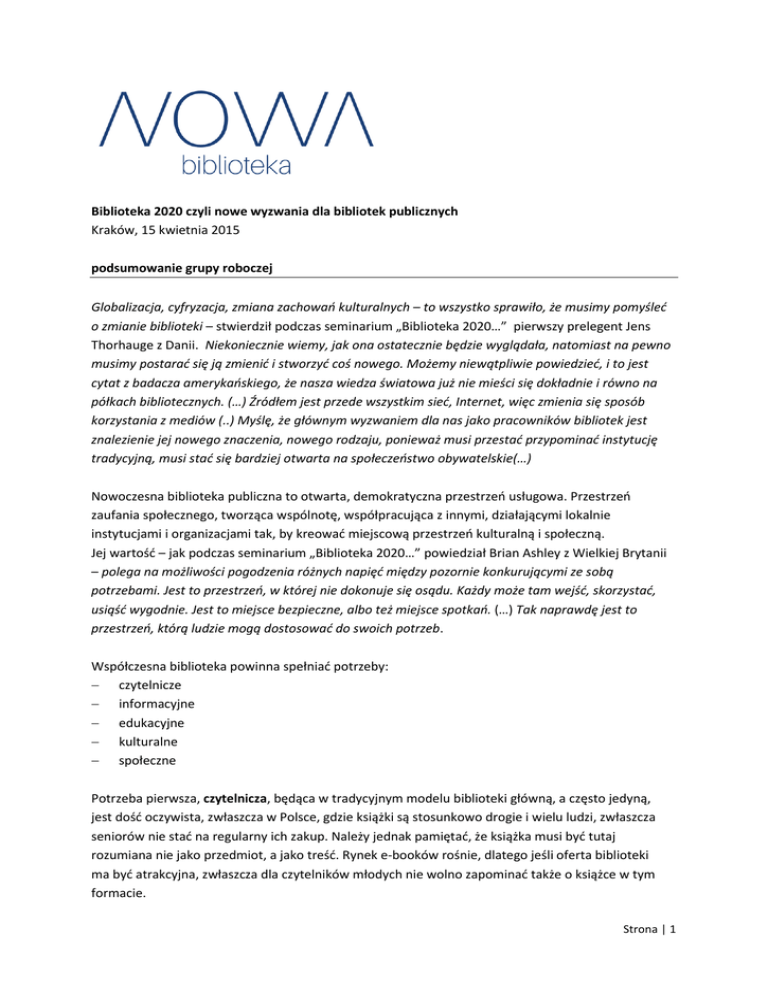 NOWA
biblioteka

Biblioteka 2020 czyli nowe wyzwania dla bibliotek publicznych
Kraków, 15 kwietnia 2015

podsumowanie grupy roboczej

Globalizacja, cyfryzacja, zmiana zachowań kulturalnych – to wszystko sprawiło, że musimy pomyśleć o zmianie biblioteki – stwierdził podczas seminarium „Biblioteka 2020…” pierwszy prelegent Jens Thorhauge z Danii. Niekoniecznie wiemy, jak ona ostatecznie będzie wyglądała, natomiast na pewno musimy postarać się ją zmienić i stworzyć coś nowego. Możemy niewątpliwie powiedzieć, i to jest cytat z badacza amerykańskiego, że nasza wiedza światowa już nie mieści się dokładnie i równo na półkach bibliotecznych. (…) Źródłem jest przede wszystkim sieć, Internet, więc zmienia się sposób korzystania z mediów (..) Myślę, że głównym wyzwaniem dla nas jako pracowników bibliotek jest znalezienie jej nowego znaczenia, nowego rodzaju, ponieważ musi przestać przypominać instytucję tradycyjną, musi stać się bardziej otwarta na społeczeństwo obywatelskie(…)

Nowoczesna biblioteka publiczna to otwarta, demokratyczna przestrzeń usługowa. Przestrzeń zaufania społecznego, tworząca wspólnotę, współpracująca z innymi, działającymi lokalnie instytucjami i organizacjami tak, by kreować miejscową przestrzeń kulturalną i społeczną.
Jej wartość – jak podczas seminarium „Biblioteka 2020…” powiedział Brian Ashley z Wielkiej Brytanii – polega na możliwości pogodzenia różnych napięć między pozornie konkurującymi ze sobą potrzebami. Jest to przestrzeń, w której nie dokonuje się osądu. Każdy może tam wejść, skorzystać, usiąść wygodnie. Jest to miejsce bezpieczne, albo też miejsce spotkań. (…) Tak naprawdę jest to przestrzeń, którą ludzie mogą dostosować do swoich potrzeb.

Współczesna biblioteka powinna spełniać potrzeby:
– czytelnicze
– informacyjne
– edukacyjne
– kulturalne
– społeczne

Potrzeba pierwsza, czytelnicza, będąca w tradycyjnym modelu biblioteki główną, a często jedyną, jest dość oczywista, zwłaszcza w Polsce, gdzie książki są stosunkowo drogie i wielu ludzi, zwłaszcza seniorów nie stać na regularny ich zakup. Należy jednak pamiętać, że książka musi być tutaj rozumiana nie jako przedmiot, a jako treść. Rynek e-booków rośnie, dlatego jeśli oferta biblioteki ma być atrakcyjna, zwłaszcza dla czytelników młodych nie wolno zapominać także o książce w tym formacie.

Strona | 1